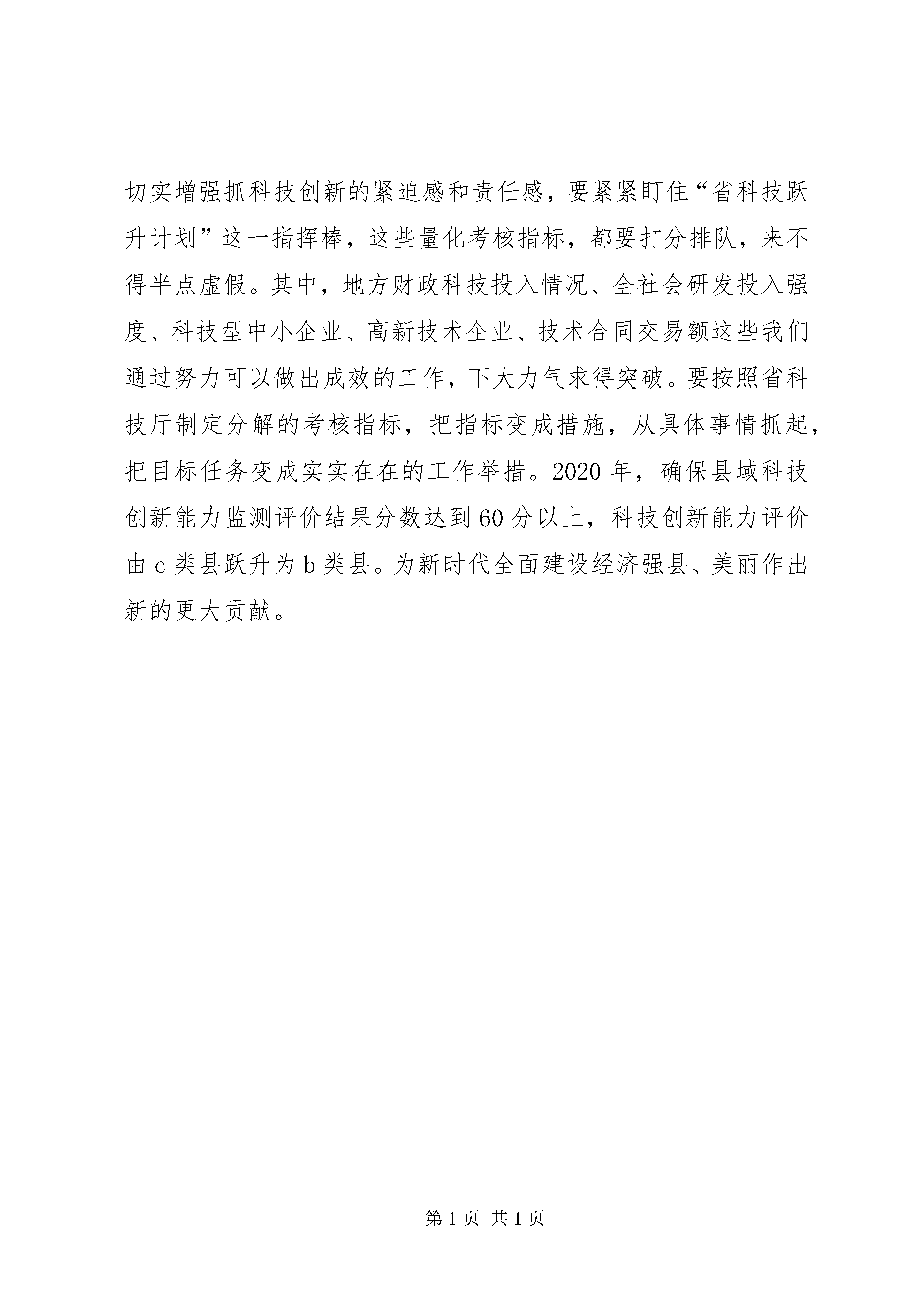 切实增强抓科技创新的紧迫感和责任感，要紧紧盯住“省科技跃升计划”这一指挥棒，这些量化考核指标，都要打分排队，来不得半点虚假。其中，地方财政科技投入情况、全社会研发投入强度、科技型中小企业、高新技术企业、技术合同交易额这些我们通过努力可以做出成效的工作，下大力气求得突破。要按照省科技厅制定分解的考核指标，把指标变成措施，从具体事情抓起，把目标任务变成实实在在的工作举措。2020年，确保县域科技创新能力监测评价结果分数达到60分以上，科技创新能力评价由c类县跃升为b类县。为新时代全面建设经济强县、美丽作出新的更大贡献。

第1页 共1页